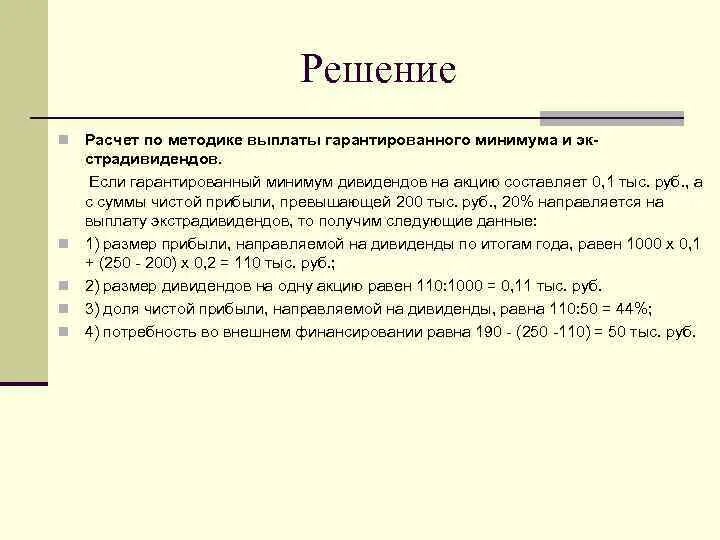 Решение

Расчет по методике выплаты гарантированного минимума и экстрадивидендов.

Если гарантированный минимум дивидендов на акцию составляет 0,1 тыс. руб., а с суммы чистой прибыли, превышающей 200 тыс. руб., 20% направляется на выплату экстрадивидендов, то получим следующие данные:

1) размер прибыли, направляемой на дивиденды по итогам года, равен 1000 х 0,1 + (250 - 200) х 0,2 = 110 тыс. руб.;

2) размер дивидендов на одну акцию равен 110:1000 = 0,11 тыс. руб.

3) доля чистой прибыли, направляемой на дивиденды, равна 110:50 = 44%;

4) потребность во внешнем финансировании равна 190 - (250 -110) = 50 тыс. руб.